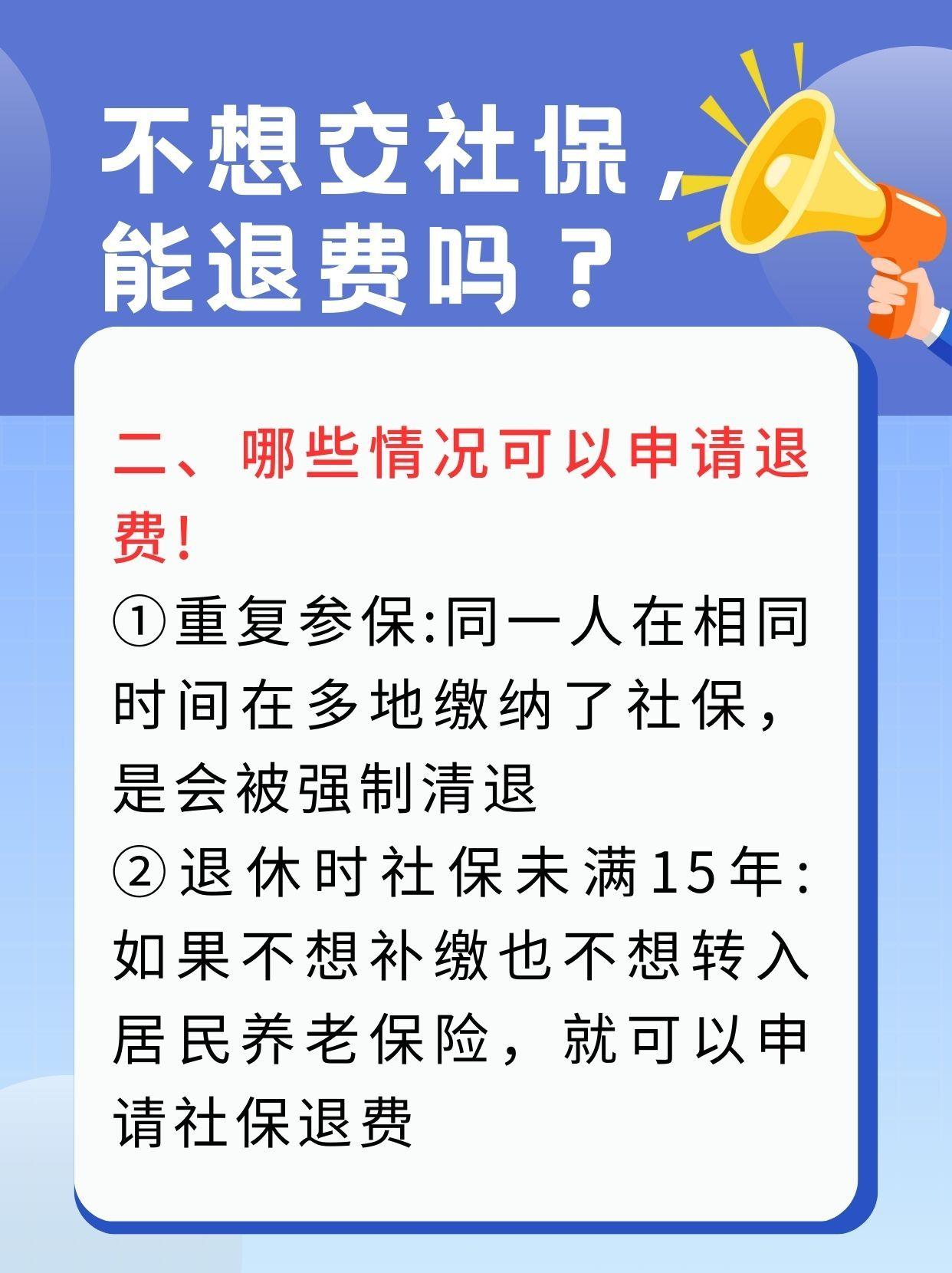 不想交社保，能退费吗？

二、哪些情况可以申请退费！

①重复参保:同一人在相同时间在多地缴纳了社保，是会被强制清退

②退休时社保未满15年:如果不想补缴也不想转入居民养老保险，就可以申请社保退费